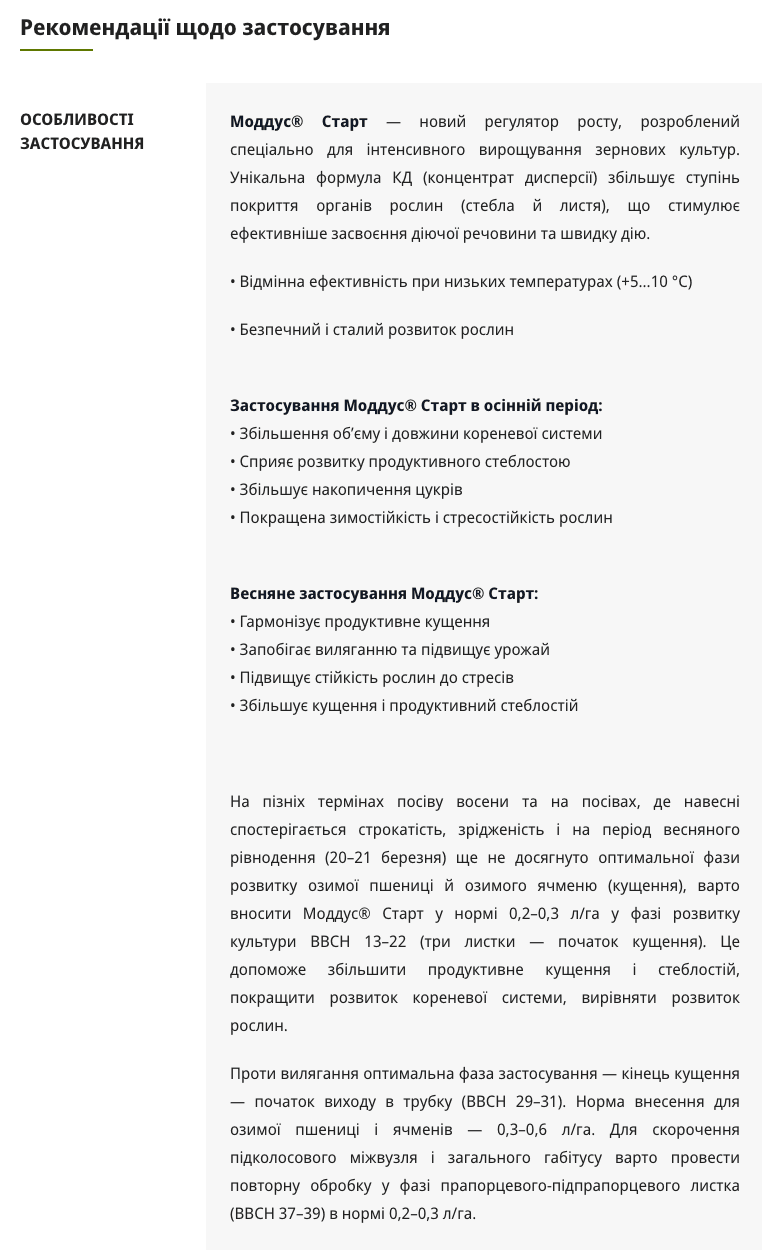 Рекомендації щодо застосування

ОСОБЛИВОСТІ ЗАСТОСУВАННЯ

Моддус® Старт — новий регулятор росту, розроблений спеціально для інтенсивного вирощування зернових культур. Унікальна формула КД (концентрат дисперсії) збільшує ступінь покриття органів рослин (стебла й листя), що стимулює ефективніше засвоєння діючої речовини та швидку дію.

• Відмінна ефективність при низьких температурах (+5...10 °C)

• Безпечний і сталий розвиток рослин

Застосування Моддус® Старт в осінній період:
• Збільшення об'єму і довжини кореневої системи
• Сприяє розвитку продуктивного стеблостою
• Збільшує накопичення цукрів
• Покращена зимостійкість і стресостійкість рослин

Весняне застосування Моддус® Старт:
• Гармонізує продуктивне кущення
• Запобігає виляганню та підвищує урожай
• Підвищує стійкість рослин до стресів
• Збільшує кущення і продуктивний стеблостій

На пізніх термінах посіву восени та на посівах, де навесні спостерігається строкатість, зрідженість і на період весняного рівнодення (20–21 березня) ще не досягнуто оптимальної фази розвитку озимої пшениці й озимого ячменю (кущення), варто вносити Моддус® Старт у нормі 0,2–0,3 л/га у фазі розвитку культури BBCH 13–22 (три листки — початок кущення). Це допоможе збільшити продуктивне кущення і стеблостій, покращити розвиток кореневої системи, вирівняти розвиток рослин.

Проти вилягання оптимальна фаза застосування — кінець кущення — початок виходу в трубку (BBCH 29–31). Норма внесення для озимої пшениці і ячменів — 0,3–0,6 л/га. Для скорочення підколосового міжвузля і загального габітусу варто провести повторну обробку у фазі прапорцевого-підпрапорцевого листка (BBCH 37–39) в нормі 0,2–0,3 л/га.